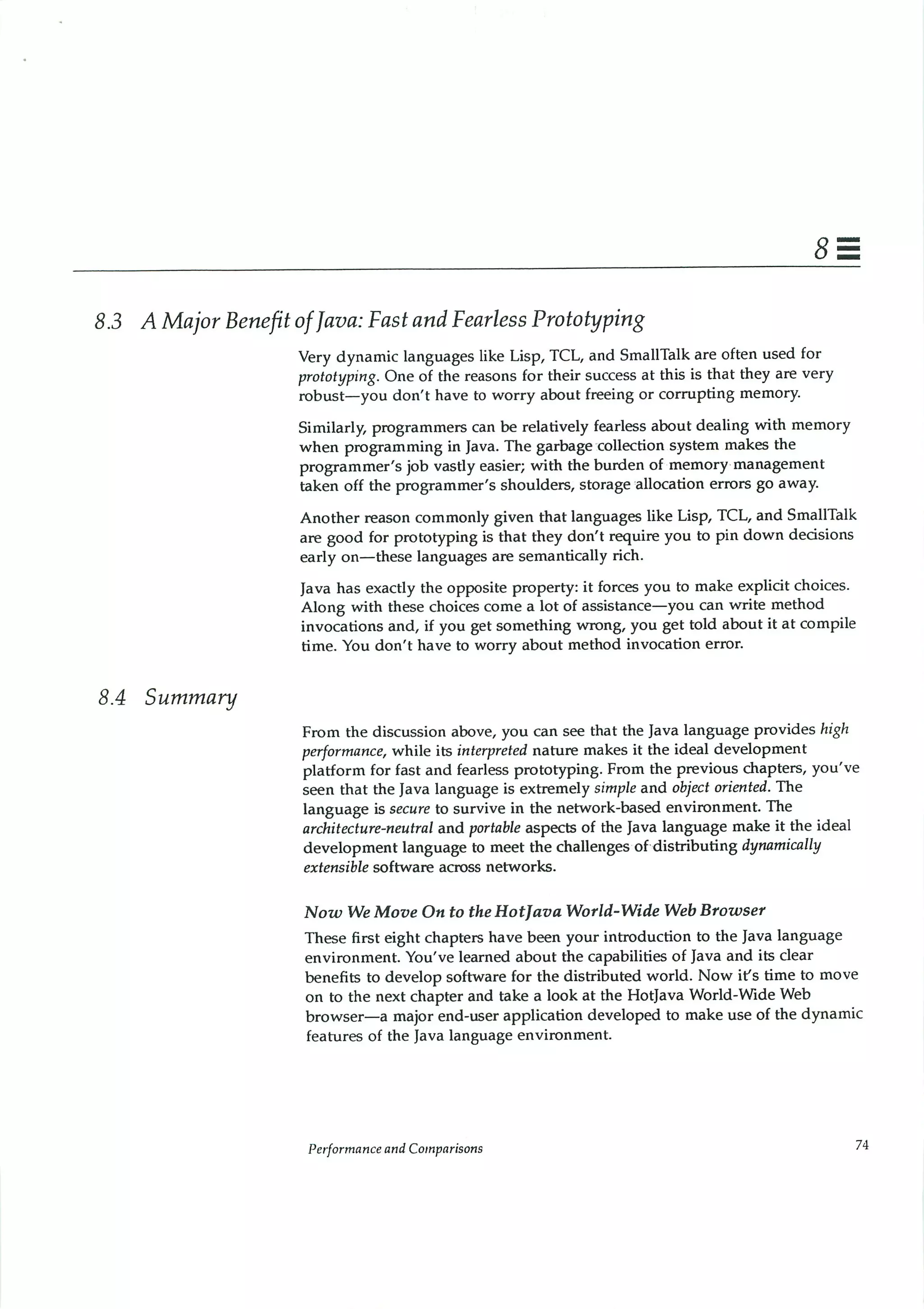 8

8.3 A Major Benefit of Java: Fast and Fearless Prototyping

Very dynamic languages like Lisp, TCL, and SmallTalk are often used for prototyping. One of the reasons for their success at this is that they are very robust—you don't have to worry about freeing or corrupting memory.

Similarly, programmers can be relatively fearless about dealing with memory when programming in Java. The garbage collection system makes the programmer's job vastly easier; with the burden of memory management taken off the programmer's shoulders, storage allocation errors go away.

Another reason commonly given that languages like Lisp, TCL, and SmallTalk are good for prototyping is that they don't require you to pin down decisions early on—these languages are semantically rich.

Java has exactly the opposite property: it forces you to make explicit choices. Along with these choices come a lot of assistance—you can write method invocations and, if you get something wrong, you get told about it at compile time. You don't have to worry about method invocation error.

8.4 Summary

From the discussion above, you can see that the Java language provides high performance, while its interpreted nature makes it the ideal development platform for fast and fearless prototyping. From the previous chapters, you've seen that the Java language is extremely simple and object oriented. The language is secure to survive in the network-based environment. The architecture-neutral and portable aspects of the Java language make it the ideal development language to meet the challenges of distributing dynamically extensible software across networks.

Now We Move On to the HotJava World-Wide Web Browser

These first eight chapters have been your introduction to the Java language environment. You've learned about the capabilities of Java and its clear benefits to develop software for the distributed world. Now it's time to move on to the next chapter and take a look at the HotJava World-Wide Web browser—a major end-user application developed to make use of the dynamic features of the Java language environment.

Performance and Comparisons

74